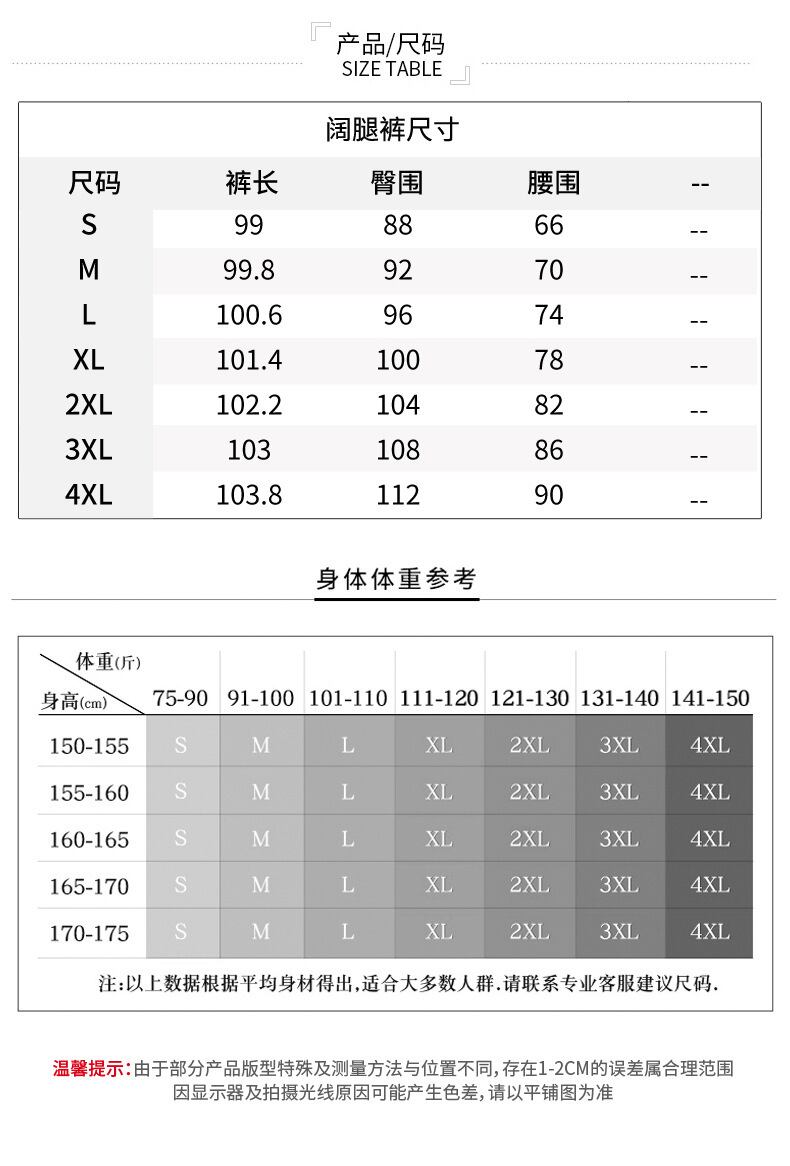 产品/尺码
SIZE TABLE

阔腿裤尺寸

| 尺码 | 裤长 | 臀围 | 腰围 | -- |
|---|---|---|---|---|
| S | 99 | 88 | 66 | -- |
| M | 99.8 | 92 | 70 | -- |
| L | 100.6 | 96 | 74 | -- |
| XL | 101.4 | 100 | 78 | -- |
| 2XL | 102.2 | 104 | 82 | -- |
| 3XL | 103 | 108 | 86 | -- |
| 4XL | 103.8 | 112 | 90 | -- |

身体体重参考

| 体重(斤) 身高(cm) | 75-90 | 91-100 | 101-110 | 111-120 | 121-130 | 131-140 | 141-150 |
|---|---|---|---|---|---|---|---|
| 150-155 | S | M | L | XL | 2XL | 3XL | 4XL |
| 155-160 | S | M | L | XL | 2XL | 3XL | 4XL |
| 160-165 | S | M | L | XL | 2XL | 3XL | 4XL |
| 165-170 | S | M | L | XL | 2XL | 3XL | 4XL |
| 170-175 | S | M | L | XL | 2XL | 3XL | 4XL |

注:以上数据根据平均身材得出,适合大多数人群.请联系专业客服建议尺码.

温馨提示:由于部分产品版型特殊及测量方法与位置不同,存在1-2CM的误差属合理范围
因显示器及拍摄光线原因可能产生色差,请以平铺图为准